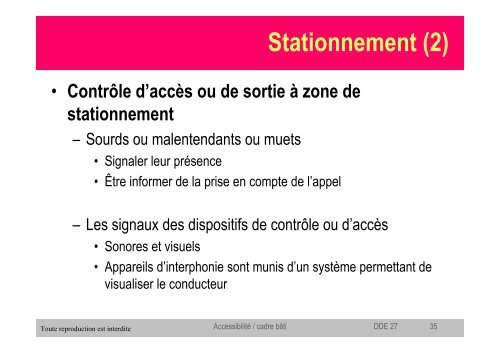 Stationnement (2)

• Contrôle d'accès ou de sortie à zone de stationnement

– Sourds ou malentendants ou muets

• Signaler leur présence

• Être informer de la prise en compte de l'appel

– Les signaux des dispositifs de contrôle ou d'accès

• Sonores et visuels

• Appareils d'interphonie sont munis d'un système permettant de visualiser le conducteur

Toute reproduction est interdite Accessibilité / cadre bâti DDE 27 35